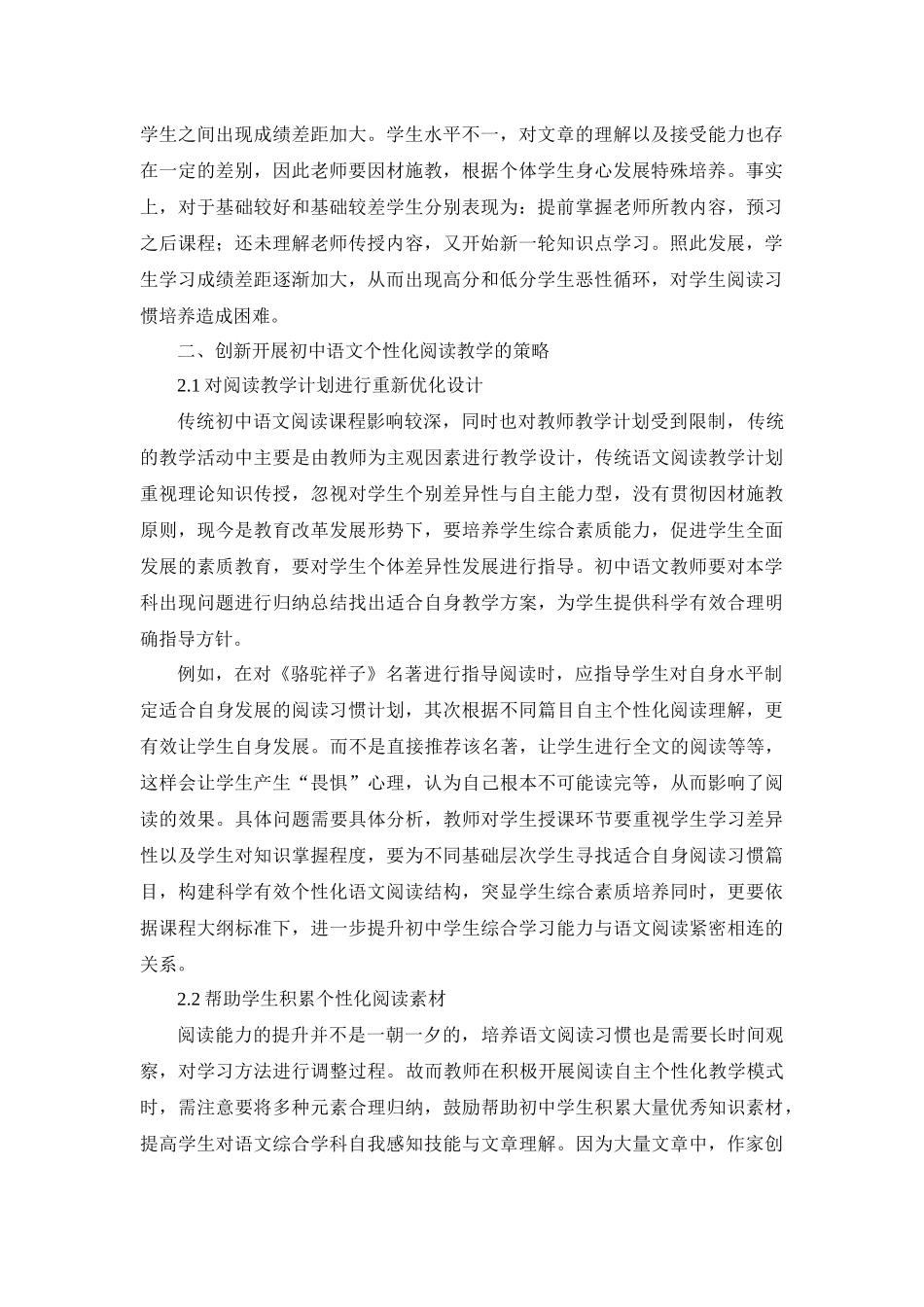 学生之间出现成绩差距加大。学生水平不一，对文章的理解以及接受能力也存在一定的差别，因此老师要因材施教，根据个体学生身心发展特殊培养。事实上，对于基础较好和基础较差学生分别表现为：提前掌握老师所教内容，预习之后课程；还未理解老师传授内容，又开始新一轮知识点学习。照此发展，学生学习成绩差距逐渐加大，从而出现高分和低分学生恶性循环，对学生阅读习惯培养造成困难。

二、创新开展初中语文个性化阅读教学的策略

2.1 对阅读教学计划进行重新优化设计

传统初中语文阅读课程影响较深，同时也对教师教学计划受到限制，传统的教学活动中主要是由教师为主观因素进行教学设计，传统语文阅读教学计划重视理论知识传授，忽视对学生个别差异性与自主能力型，没有贯彻因材施教原则，现今是教育改革发展形势下，要培养学生综合素质能力，促进学生全面发展的素质教育，要对学生个体差异性发展进行指导。初中语文教师要对本学科出现问题进行归纳总结找出适合自身教学方案，为学生提供科学有效合理明确指导方针。

例如，在对《骆驼祥子》名著进行指导阅读时，应指导学生对自身水平制定适合自身发展的阅读习惯计划，其次根据不同篇目自主个性化阅读理解，更有效让学生自身发展。而不是直接推荐该名著，让学生进行全文的阅读等等，这样会让学生产生“畏惧”心理，认为自己根本不可能读完等，从而影响了阅读的效果。具体问题需要具体分析，教师对学生授课环节要重视学生学习差异性以及学生对知识掌握程度，要为不同基础层次学生寻找适合自身阅读习惯篇目，构建科学有效个性化语文阅读结构，突显学生综合素质培养同时，更要依据课程大纲标准下，进一步提升初中学生综合学习能力与语文阅读紧密相连的关系。

2.2 帮助学生积累个性化阅读素材

阅读能力的提升并不是一朝一夕的，培养语文阅读习惯也是需要长时间观察，对学习方法进行调整过程。故而教师在积极开展阅读自主个性化教学模式时，需注意要将多种元素合理归纳，鼓励帮助初中学生积累大量优秀知识素材，提高学生对语文综合学科自我感知技能与文章理解。因为大量文章中，作家创